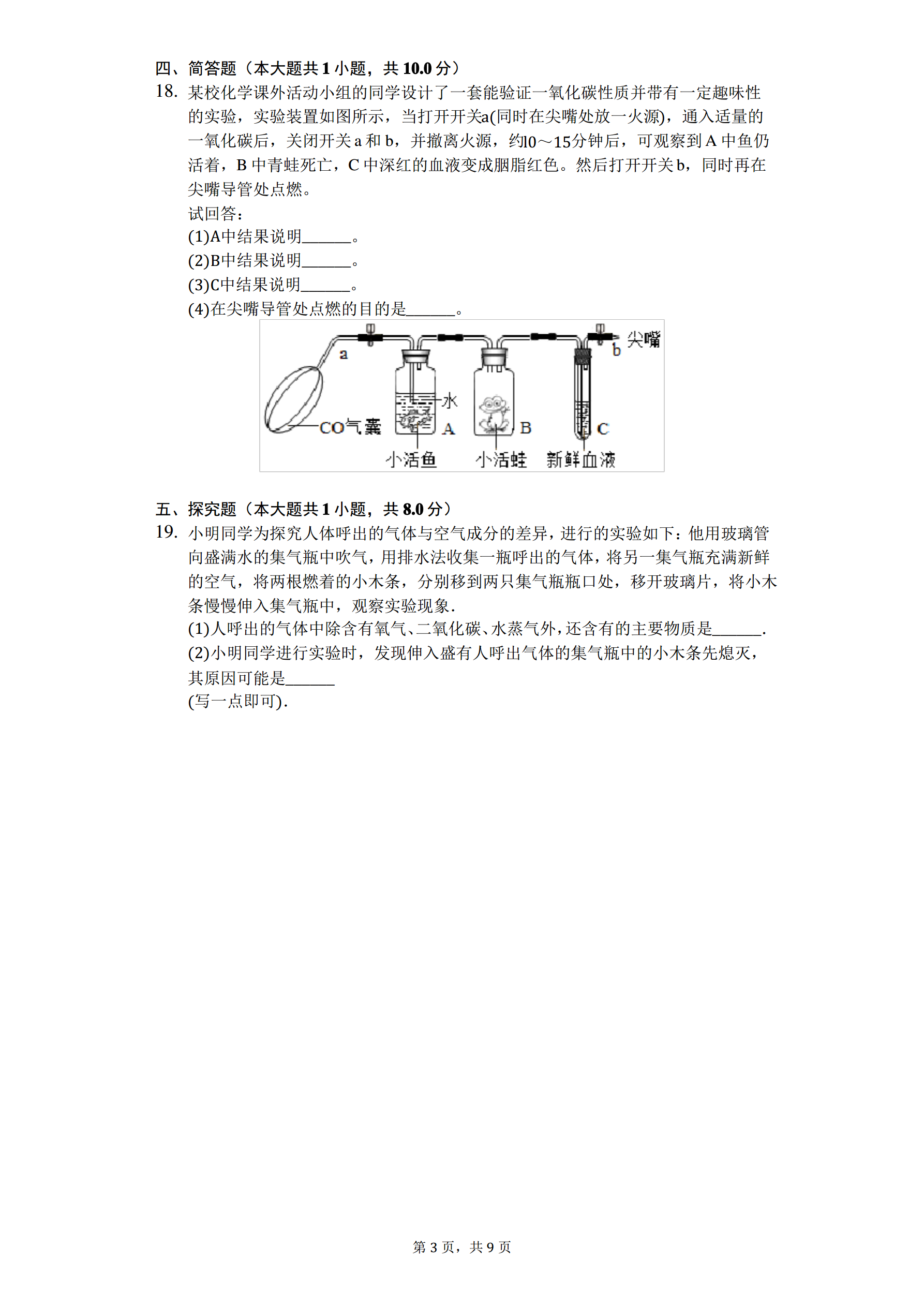 四、简答题（本大题共 1 小题，共 10.0 分）

18. 某校化学课外活动小组的同学设计了一套能验证一氧化碳性质并带有一定趣味性的实验，实验装置如图所示，当打开开关a(同时在尖嘴处放一火源)，通入适量的一氧化碳后，关闭开关 a 和 b，并撤离火源，约l0～15分钟后，可观察到 A 中鱼仍活着，B 中青蛙死亡，C 中深红的血液变成胭脂红色。然后打开开关 b，同时再在尖嘴导管处点燃。

试回答：

(1)A中结果说明______。

(2)B中结果说明______。

(3)C中结果说明______。

(4)在尖嘴导管处点燃的目的是______。

a
b
尖嘴
水
CO气囊
A
B
C
小活鱼
小活蛙
新鲜血液

五、探究题（本大题共 1 小题，共 8.0 分）

19. 小明同学为探究人体呼出的气体与空气成分的差异，进行的实验如下：他用玻璃管向盛满水的集气瓶中吹气，用排水法收集一瓶呼出的气体，将另一集气瓶充满新鲜的空气，将两根燃着的小木条，分别移到两只集气瓶瓶口处，移开玻璃片，将小木条慢慢伸入集气瓶中，观察实验现象.

(1)人呼出的气体中除含有氧气、二氧化碳、水蒸气外，还含有的主要物质是______.

(2)小明同学进行实验时，发现伸入盛有人呼出气体的集气瓶中的小木条先熄灭，其原因可能是______

(写一点即可).

第 3 页，共 9 页